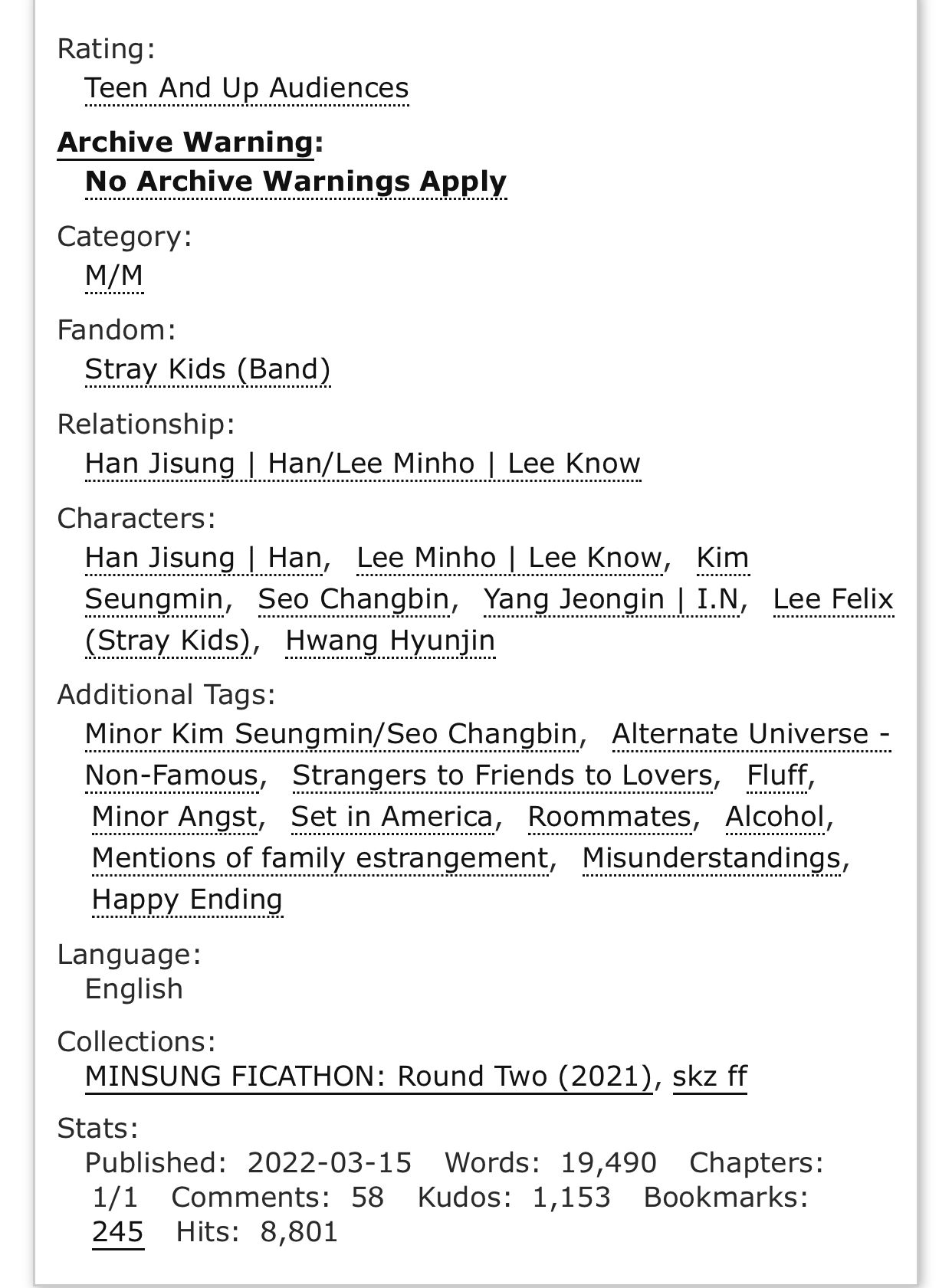 Rating:
Teen And Up Audiences

Archive Warning:
No Archive Warnings Apply

Category:
M/M

Fandom:
Stray Kids (Band)

Relationship:
Han Jisung | Han/Lee Minho | Lee Know

Characters:
Han Jisung | Han, Lee Minho | Lee Know, Kim Seungmin, Seo Changbin, Yang Jeongin | I.N, Lee Felix (Stray Kids), Hwang Hyunjin

Additional Tags:
Minor Kim Seungmin/Seo Changbin, Alternate Universe - Non-Famous, Strangers to Friends to Lovers, Fluff, Minor Angst, Set in America, Roommates, Alcohol, Mentions of family estrangement, Misunderstandings, Happy Ending

Language:
English

Collections:
MINSUNG FICATHON: Round Two (2021), skz ff

Stats:
Published: 2022-03-15 Words: 19,490 Chapters: 1/1 Comments: 58 Kudos: 1,153 Bookmarks: 245 Hits: 8,801